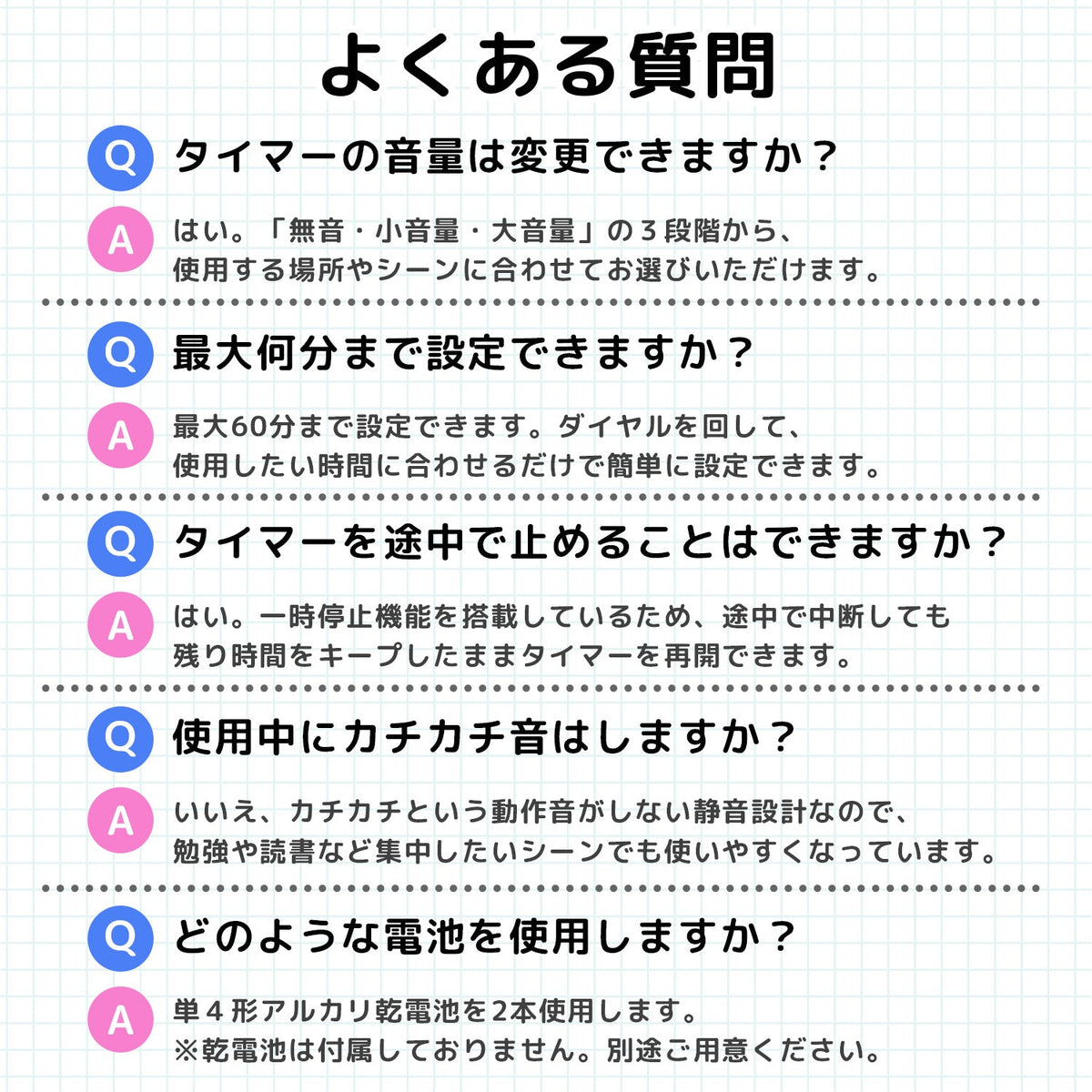 よくある質問

Q タイマーの音量は変更できますか？

A はい。「無音・小音量・大音量」の３段階から、使用する場所やシーンに合わせてお選びいただけます。

Q 最大何分まで設定できますか？

A 最大60分まで設定できます。ダイヤルを回して、使用したい時間に合わせるだけで簡単に設定できます。

Q タイマーを途中で止めることはできますか？

A はい。一時停止機能を搭載しているため、途中で中断しても残り時間をキープしたままタイマーを再開できます。

Q 使用中にカチカチ音はしますか？

A いいえ、カチカチという動作音がしない静音設計なので、勉強や読書など集中したいシーンでも使いやすくなっています。

Q どのような電池を使用しますか？

A 単４形アルカリ乾電池を2本使用します。
※乾電池は付属しておりません。別途ご用意ください。